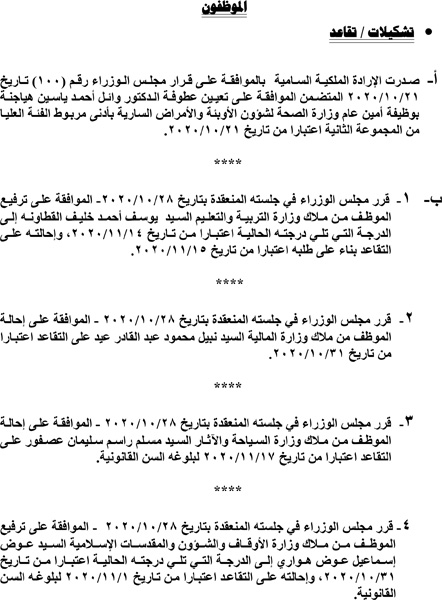 الموظفون

• تشكيلات / تقاعد

أ- صدرت الإرادة الملكية السامية بالموافقة على قرار مجلس الوزراء رقم (١٠٠) تاريخ ٢٠٢٠/١٠/٢١ المتضمن الموافقة على تعيين عطوفة الدكتور وائل أحمد ياسين هياجنة بوظيفة أمين عام وزارة الصحة لشؤون الأوبئة والأمراض السارية بأدنى مربوط الفئة العليا من المجموعة الثانية اعتبارا من تاريخ ٢٠٢٠/١٠/٢١.

****

ب- ١- قرر مجلس الوزراء في جلسته المنعقدة بتاريخ ٢٠٢٠/١٠/٢٨- الموافقة على ترفيع الموظف من ملاك وزارة التربية والتعليم السيد يوسف أحمد خليف القطاونه إلى الدرجة التي تلي درجته الحالية اعتبارا من تاريخ ٢٠٢٠/١١/١٤، وإحالته على التقاعد بناء على طلبه اعتبارا من تاريخ ٢٠٢٠/١١/١٥.

****

٢- قرر مجلس الوزراء في جلسته المنعقدة بتاريخ ٢٠٢٠/١٠/٢٨ - الموافقة على إحالة الموظف من ملاك وزارة المالية السيد نبيل محمود عبد القادر عيد على التقاعد اعتبارا من تاريخ ٢٠٢٠/١٠/٣١.

****

٣- قرر مجلس الوزراء في جلسته المنعقدة بتاريخ ٢٠٢٠/١٠/٢٨ - الموافقة على إحالة الموظف من ملاك وزارة السياحة والآثار السيد مسلم راسم سليمان عصفور على التقاعد اعتبارا من تاريخ ٢٠٢٠/١١/١٧ لبلوغه السن القانونية.

****

٤- قرر مجلس الوزراء في جلسته المنعقدة بتاريخ ٢٠٢٠/١٠/٢٨ - الموافقة على ترفيع الموظف من ملاك وزارة الأوقاف والشؤون والمقدسات الإسلامية السيد عوض إسماعيل عوض هواري إلى الدرجة التي تلي درجته الحالية اعتبارا من تاريخ ٢٠٢٠/١٠/٣١، وإحالته على التقاعد اعتبارا من تاريخ ٢٠٢٠/١١/١ لبلوغه السن القانونية.